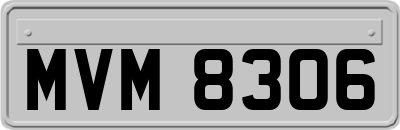 MVM 8306